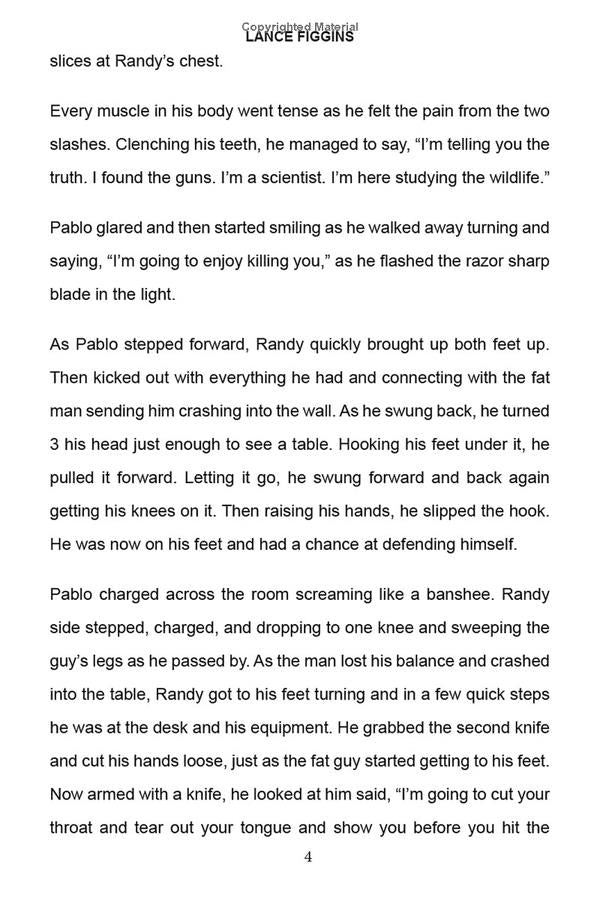 Copyrighted Material
LANCE FIGGINS

slices at Randy's chest.

Every muscle in his body went tense as he felt the pain from the two slashes. Clenching his teeth, he managed to say, "I'm telling you the truth. I found the guns. I'm a scientist. I'm here studying the wildlife."

Pablo glared and then started smiling as he walked away turning and saying, "I'm going to enjoy killing you," as he flashed the razor sharp blade in the light.

As Pablo stepped forward, Randy quickly brought up both feet up. Then kicked out with everything he had and connecting with the fat man sending him crashing into the wall. As he swung back, he turned 3 his head just enough to see a table. Hooking his feet under it, he pulled it forward. Letting it go, he swung forward and back again getting his knees on it. Then raising his hands, he slipped the hook. He was now on his feet and had a chance at defending himself.

Pablo charged across the room screaming like a banshee. Randy side stepped, charged, and dropping to one knee and sweeping the guy's legs as he passed by. As the man lost his balance and crashed into the table, Randy got to his feet turning and in a few quick steps he was at the desk and his equipment. He grabbed the second knife and cut his hands loose, just as the fat guy started getting to his feet. Now armed with a knife, he looked at him said, "I'm going to cut your throat and tear out your tongue and show you before you hit the

4